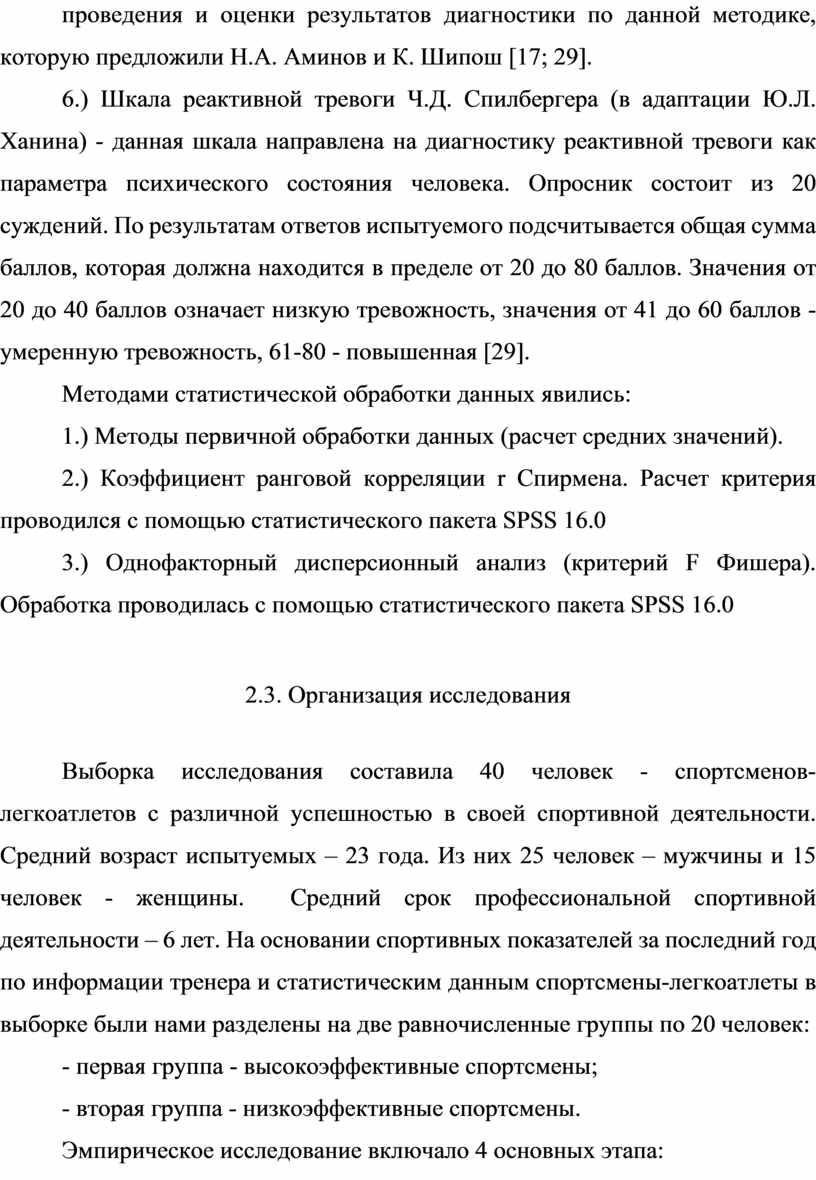 проведения и оценки результатов диагностики по данной методике, которую предложили Н.А. Аминов и К. Шипош [17; 29].

6.) Шкала реактивной тревоги Ч.Д. Спилбергера (в адаптации Ю.Л. Ханина) - данная шкала направлена на диагностику реактивной тревоги как параметра психического состояния человека. Опросник состоит из 20 суждений. По результатам ответов испытуемого подсчитывается общая сумма баллов, которая должна находится в пределе от 20 до 80 баллов. Значения от 20 до 40 баллов означает низкую тревожность, значения от 41 до 60 баллов - умеренную тревожность, 61-80 - повышенная [29].

Методами статистической обработки данных явились:

1.) Методы первичной обработки данных (расчет средних значений).

2.) Коэффициент ранговой корреляции r Спирмена. Расчет критерия проводился с помощью статистического пакета SPSS 16.0

3.) Однофакторный дисперсионный анализ (критерий F Фишера). Обработка проводилась с помощью статистического пакета SPSS 16.0

2.3. Организация исследования

Выборка исследования составила 40 человек - спортсменов-легкоатлетов с различной успешностью в своей спортивной деятельности. Средний возраст испытуемых – 23 года. Из них 25 человек – мужчины и 15 человек - женщины. Средний срок профессиональной спортивной деятельности – 6 лет. На основании спортивных показателей за последний год по информации тренера и статистическим данным спортсмены-легкоатлеты в выборке были нами разделены на две равночисленные группы по 20 человек:

- первая группа - высокоэффективные спортсмены;

- вторая группа - низкоэффективные спортсмены.

Эмпирическое исследование включало 4 основных этапа: